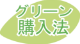 グリーン
購入法